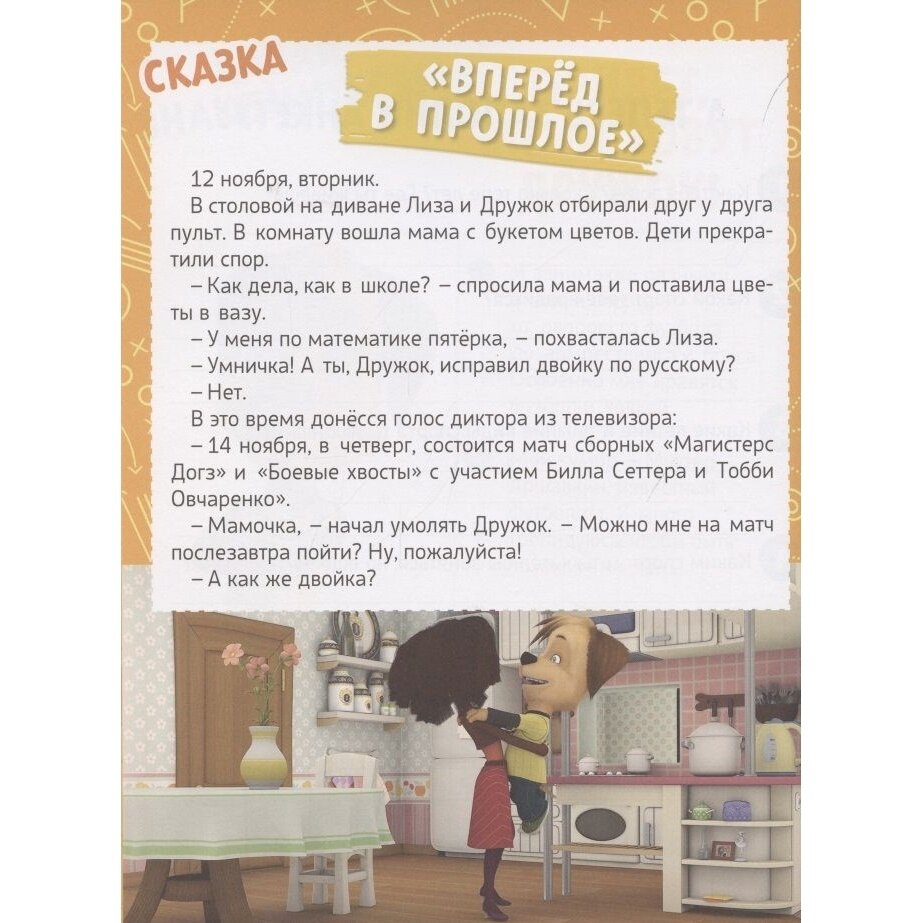 СКАЗКА

«ВПЕРЁД В ПРОШЛОЕ»

12 ноября, вторник.

В столовой на диване Лиза и Дружок отбирали друг у друга пульт. В комнату вошла мама с букетом цветов. Дети прекратили спор.

– Как дела, как в школе? – спросила мама и поставила цветы в вазу.

– У меня по математике пятёрка, – похвасталась Лиза.

– Умничка! А ты, Дружок, исправил двойку по русскому?

– Нет.

В это время донёсся голос диктора из телевизора:

– 14 ноября, в четверг, состоится матч сборных «Магистерс Догз» и «Боевые хвосты» с участием Билла Сеттера и Тобби Овчаренко».

– Мамочка, – начал умолять Дружок. – Можно мне на матч послезавтра пойти? Ну, пожалуйста!

– А как же двойка?